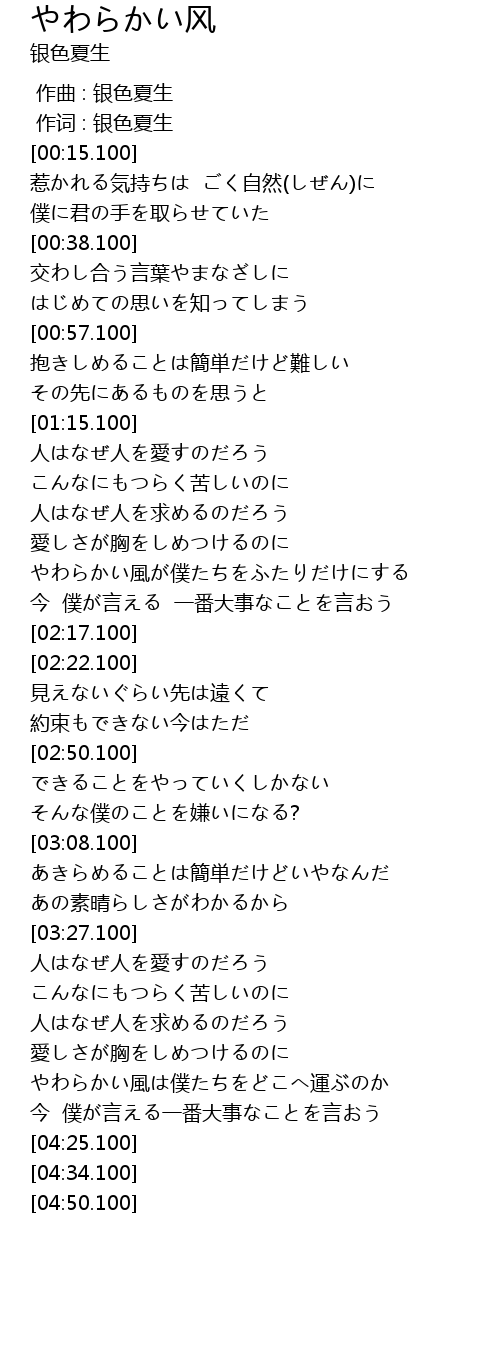 やわらかい风
银色夏生

作曲 : 银色夏生
作词 : 银色夏生
[00:15.100]
惹かれる気持ちは　ごく自然(しぜん)に
僕に君の手を取らせていた
[00:38.100]
交わし合う言葉やまなざしに
はじめての思いを知ってしまう
[00:57.100]
抱きしめることは簡単だけど難しい
その先にあるものを思うと
[01:15.100]
人はなぜ人を愛すのだろう
こんなにもつらく苦しいのに
人はなぜ人を求めるのだろう
愛しさが胸をしめつけるのに
やわらかい風が僕たちをふたりだけにする
今　僕が言える　一番大事なことを言おう
[02:17.100]
[02:22.100]
見えないぐらい先は遠くて
約束もできない今はただ
[02:50.100]
できることをやっていくしかない
そんな僕のことを嫌いになる?
[03:08.100]
あきらめることは簡単だけどいやなんだ
あの素晴らしさがわかるから
[03:27.100]
人はなぜ人を愛すのだろう
こんなにもつらく苦しいのに
人はなぜ人を求めるのだろう
愛しさが胸をしめつけるのに
やわらかい風は僕たちをどこへ運ぶのか
今　僕が言える一番大事なことを言おう
[04:25.100]
[04:34.100]
[04:50.100]